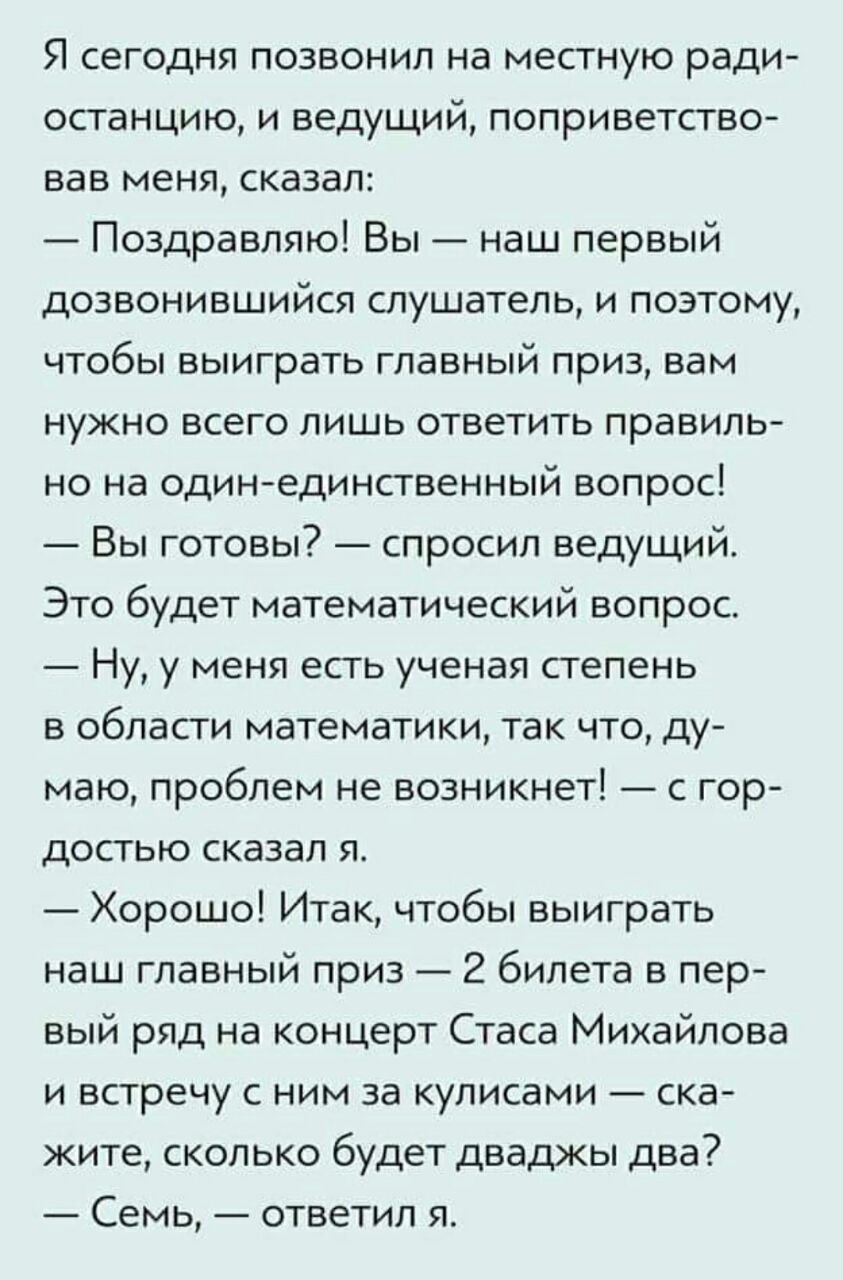 Я сегодня позвонил на местную радиостанцию, и ведущий, поприветствовав меня, сказал:
— Поздравляю! Вы — наш первый дозвонившийся слушатель, и поэтому, чтобы выиграть главный приз, вам нужно всего лишь ответить правильно на один-единственный вопрос!
— Вы готовы? — спросил ведущий. Это будет математический вопрос.
— Ну, у меня есть ученая степень в области математики, так что, думаю, проблем не возникнет! — с гордостью сказал я.
— Хорошо! Итак, чтобы выиграть наш главный приз — 2 билета в первый ряд на концерт Стаса Михайлова и встречу с ним за кулисами — скажите, сколько будет дважды два?
— Семь, — ответил я.